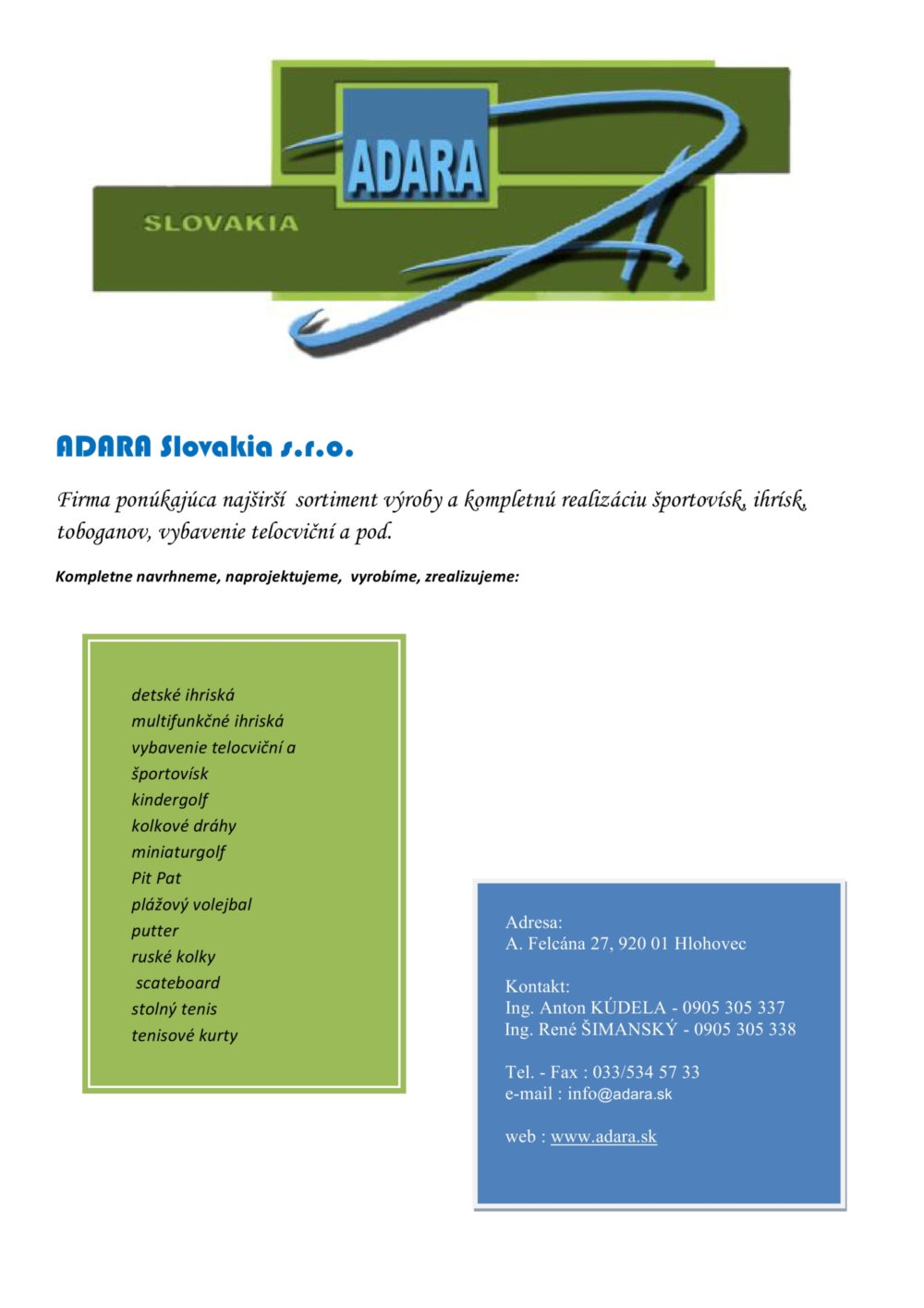 ADARA
SLOVAKIA

ADARA Slovakia s.r.o.

Firma ponúkajúca najširší sortiment výroby a kompletnú realizáciu športovísk, ihrísk, toboganov, vybavenie telocviční a pod.

Kompletne navrhneme, naprojektujeme, vyrobíme, zrealizujeme:

detské ihriská
multifunkčné ihriská
vybavenie telocviční a športovísk
kindergolf
kolkové dráhy
miniaturgolf
Pit Pat
plážový volejbal
putter
ruské kolky
scateboard
stolný tenis
tenisové kurty

Adresa:
A. Felcána 27, 920 01 Hlohovec

Kontakt:
Ing. Anton KÚDELA - 0905 305 337
Ing. René ŠIMANSKÝ - 0905 305 338

Tel. - Fax : 033/534 57 33
e-mail : info@adara.sk

web : www.adara.sk